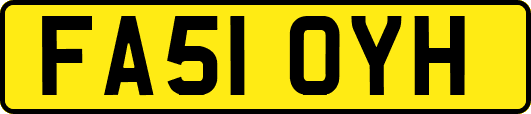 FA51 OYH